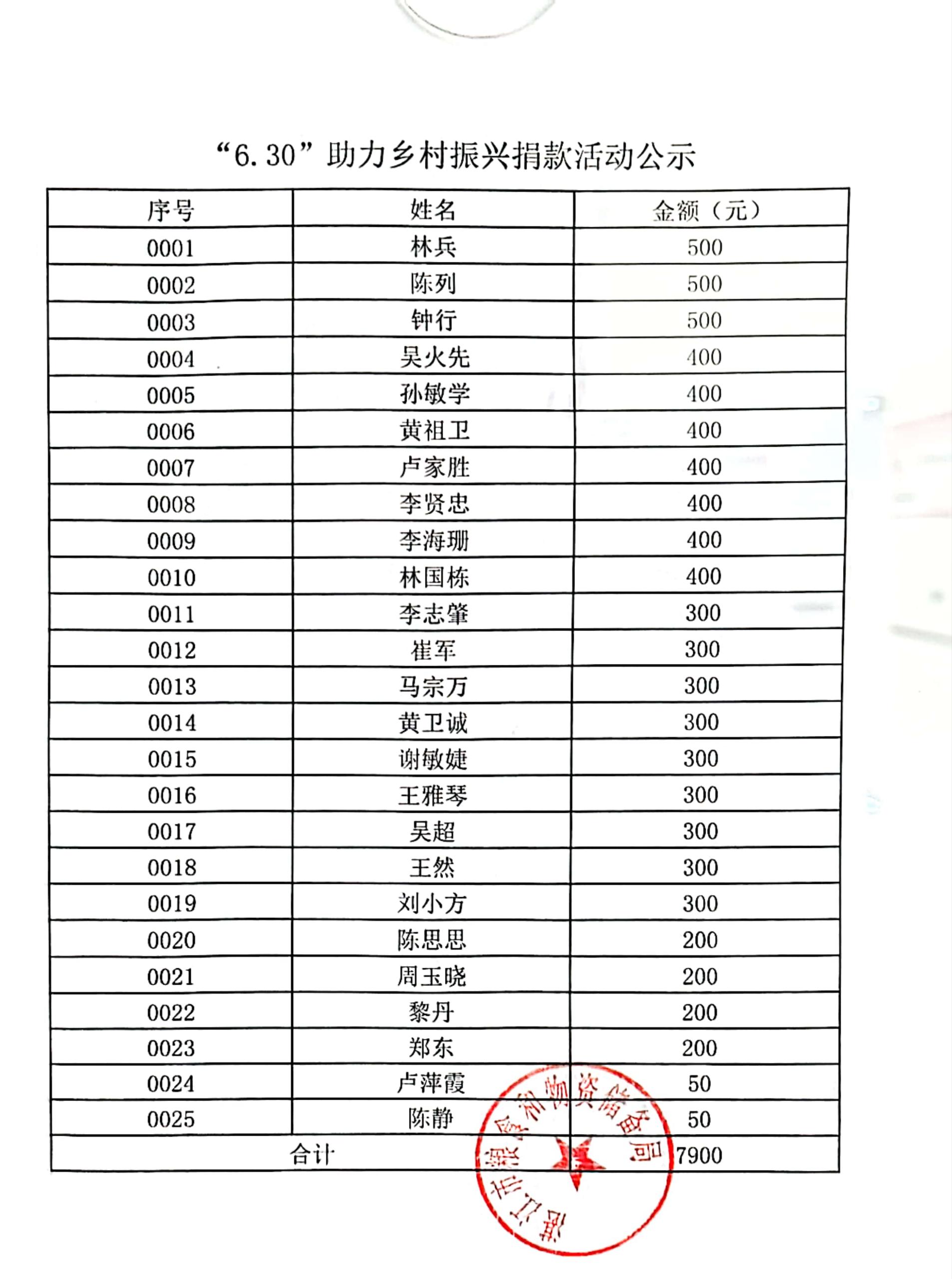 “6.30”助力乡村振兴捐款活动公示

| 序号 | 姓名 | 金额（元） |
|---|---|---|
| 0001 | 林兵 | 500 |
| 0002 | 陈列 | 500 |
| 0003 | 钟行 | 500 |
| 0004 | 吴火先 | 400 |
| 0005 | 孙敏学 | 400 |
| 0006 | 黄祖卫 | 400 |
| 0007 | 卢家胜 | 400 |
| 0008 | 李贤忠 | 400 |
| 0009 | 李海珊 | 400 |
| 0010 | 林国栋 | 400 |
| 0011 | 李志肇 | 300 |
| 0012 | 崔军 | 300 |
| 0013 | 马宗万 | 300 |
| 0014 | 黄卫诚 | 300 |
| 0015 | 谢敏婕 | 300 |
| 0016 | 王雅琴 | 300 |
| 0017 | 吴超 | 300 |
| 0018 | 王然 | 300 |
| 0019 | 刘小方 | 300 |
| 0020 | 陈思思 | 200 |
| 0021 | 周玉晓 | 200 |
| 0022 | 黎丹 | 200 |
| 0023 | 郑东 | 200 |
| 0024 | 卢萍霞 | 50 |
| 0025 | 陈静 | 50 |
| 合计 | | 7900 |

湛江市粮食和物资储备局